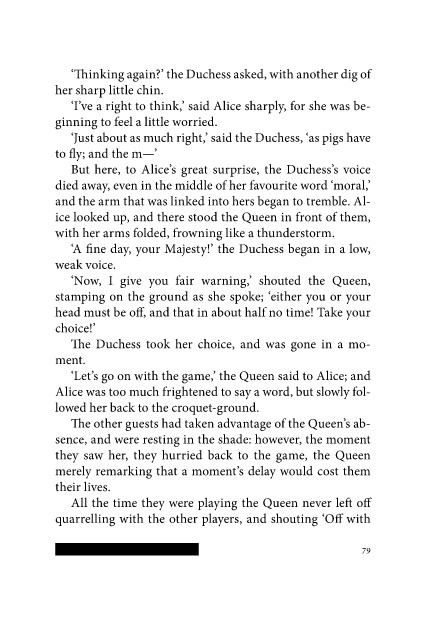 'Thinking again?' the Duchess asked, with another dig of her sharp little chin.

'I've a right to think,' said Alice sharply, for she was beginning to feel a little worried.

'Just about as much right,' said the Duchess, 'as pigs have to fly; and the m—'

But here, to Alice's great surprise, the Duchess's voice died away, even in the middle of her favourite word 'moral,' and the arm that was linked into hers began to tremble. Alice looked up, and there stood the Queen in front of them, with her arms folded, frowning like a thunderstorm.

'A fine day, your Majesty!' the Duchess began in a low, weak voice.

'Now, I give you fair warning,' shouted the Queen, stamping on the ground as she spoke; 'either you or your head must be off, and that in about half no time! Take your choice!'

The Duchess took her choice, and was gone in a moment.

'Let's go on with the game,' the Queen said to Alice; and Alice was too much frightened to say a word, but slowly followed her back to the croquet-ground.

The other guests had taken advantage of the Queen's absence, and were resting in the shade: however, the moment they saw her, they hurried back to the game, the Queen merely remarking that a moment's delay would cost them their lives.

All the time they were playing the Queen never left off quarrelling with the other players, and shouting 'Off with

79